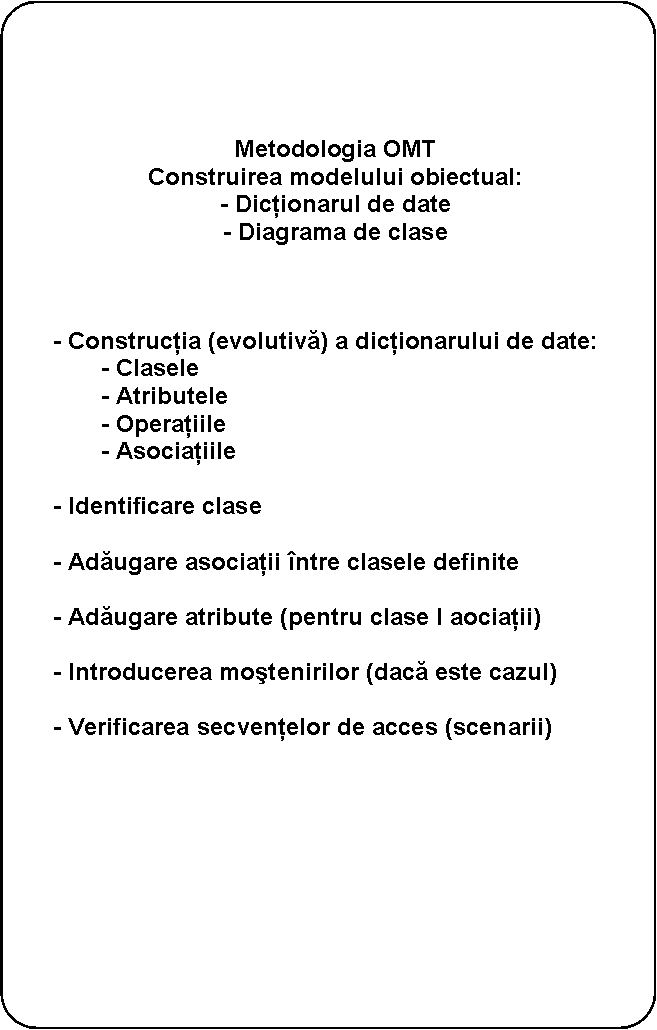 Metodologia OMT
Construirea modelului obiectual:
- Dicționarul de date
- Diagrama de clase

- Construcția (evolutivă) a dicționarului de date:
- Clasele
- Atributele
- Operațiile
- Asociațiile

- Identificare clase

- Adăugare asociații între clasele definite

- Adăugare atribute (pentru clase I aociații)

- Introducerea moştenirilor (dacă este cazul)

- Verificarea secvențelor de acces (scenarii)